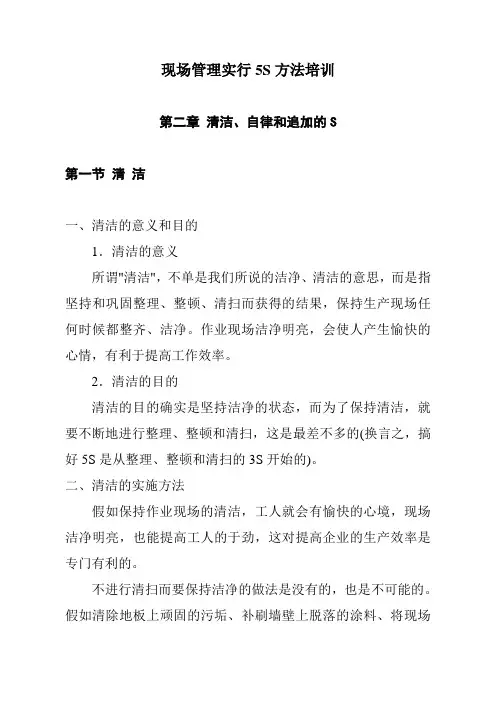 现场管理实行 5S 方法培训

第二章 清洁、自律和追加的 S

第一节 清 洁

一、清洁的意义和目的

1．清洁的意义

所谓"清洁"，不单是我们所说的洁净、清洁的意思，而是指坚持和巩固整理、整顿、清扫而获得的结果，保持生产现场任何时候都整齐、洁净。作业现场洁净明亮，会使人产生愉快的心情，有利于提高工作效率。

2．清洁的目的

清洁的目的确实是坚持洁净的状态，而为了保持清洁，就要不断地进行整理、整顿和清扫，这是最差不多的(换言之，搞好 5S 是从整理、整顿和清扫的 3S 开始的)。

二、清洁的实施方法

假如保持作业现场的清洁，工人就会有愉快的心境，现场洁净明亮，也能提高工人的干劲，这对提高企业的生产效率是专门有利的。

不进行清扫而要保持洁净的做法是没有的，也是不可能的。假如清除地板上顽固的污垢、补刷墙壁上脱落的涂料、将现场